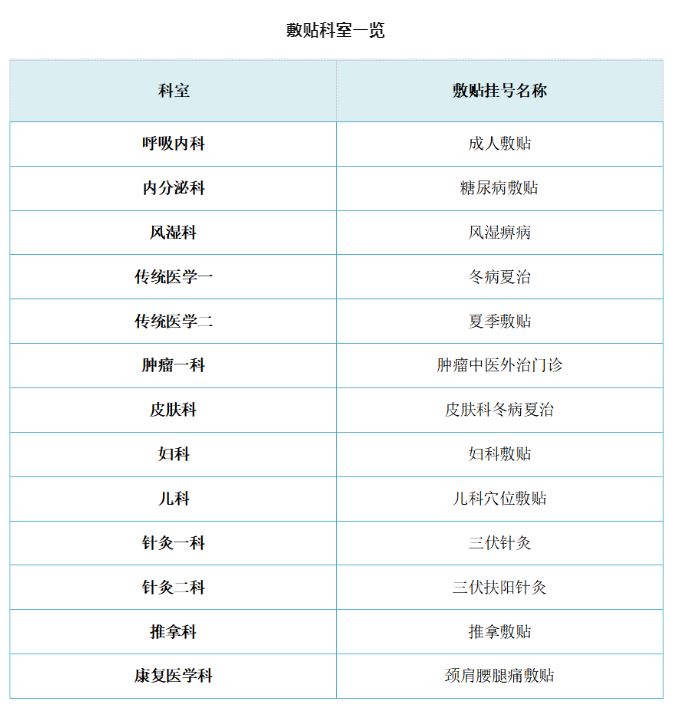 敷贴科室一览

| 科室 | 敷贴挂号名称 |
|---|---|
| 呼吸内科 | 成人敷贴 |
| 内分泌科 | 糖尿病敷贴 |
| 风湿科 | 风湿痹病 |
| 传统医学一 | 冬病夏治 |
| 传统医学二 | 夏季敷贴 |
| 肿瘤一科 | 肿瘤中医外治门诊 |
| 皮肤科 | 皮肤科冬病夏治 |
| 妇科 | 妇科敷贴 |
| 儿科 | 儿科穴位敷贴 |
| 针灸一科 | 三伏针灸 |
| 针灸二科 | 三伏扶阳针灸 |
| 推拿科 | 推拿敷贴 |
| 康复医学科 | 颈肩腰腿痛敷贴 |